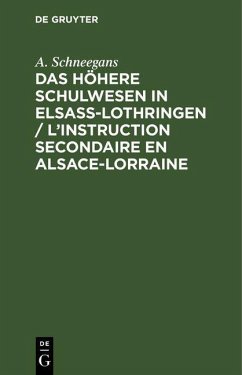 DE GRUYTER

A. Schneegans

DAS HÖHERE SCHULWESEN IN ELSASS-LOTHRINGEN / L'INSTRUCTION SECONDAIRE EN ALSACE-LORRAINE

DE
G